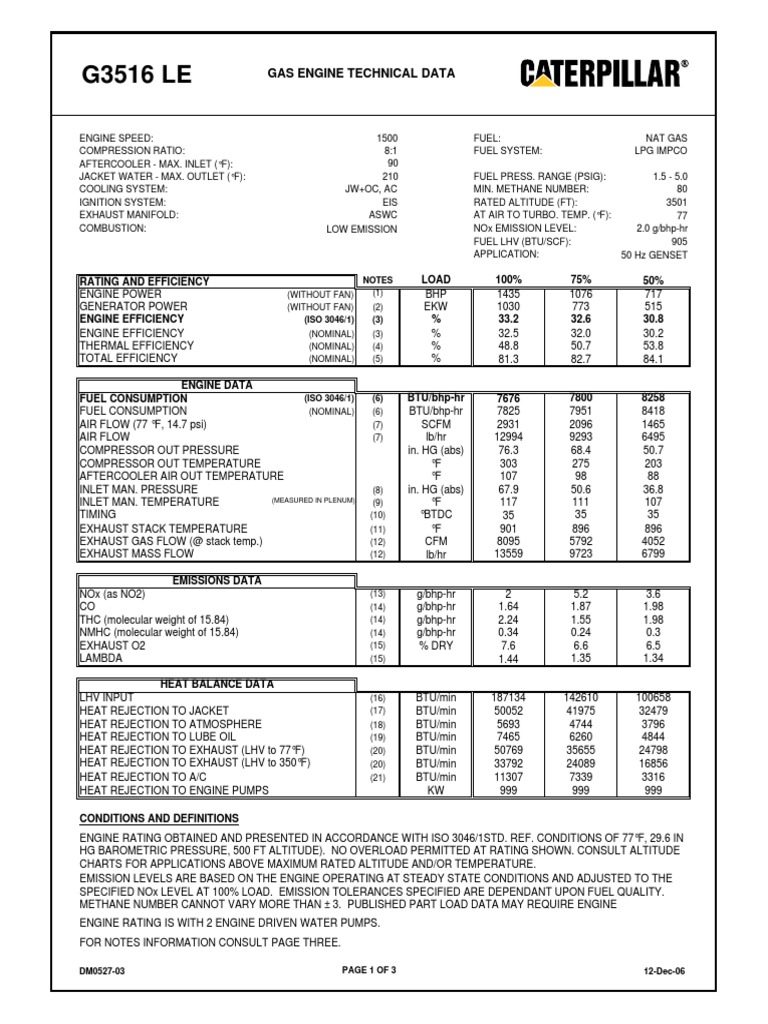 G3516 LE

GAS ENGINE TECHNICAL DATA

CATERPILLAR®

ENGINE SPEED: 1500
COMPRESSION RATIO: 8:1
AFTERCOOLER - MAX. INLET (°F): 90
JACKET WATER - MAX. OUTLET (°F): 210
COOLING SYSTEM: JW+OC, AC
IGNITION SYSTEM: EIS
EXHAUST MANIFOLD: ASWC
COMBUSTION: LOW EMISSION

FUEL: NAT GAS
FUEL SYSTEM: LPG IMPCO
FUEL PRESS. RANGE (PSIG): 1.5 - 5.0
MIN. METHANE NUMBER: 80
RATED ALTITUDE (FT): 3501
AT AIR TO TURBO. TEMP. (°F): 77
NOx EMISSION LEVEL: 2.0 g/bhp-hr
FUEL LHV (BTU/SCF): 905
APPLICATION: 50 Hz GENSET

| RATING AND EFFICIENCY | | NOTES | LOAD | 100% | 75% | 50% |
|---|---|---|---|---|---|---|
| ENGINE POWER | (WITHOUT FAN) | (1) | BHP | 1435 | 1076 | 717 |
| GENERATOR POWER | (WITHOUT FAN) | (2) | EKW | 1030 | 773 | 515 |
| ENGINE EFFICIENCY | (ISO 3046/1) | (3) | % | 33.2 | 32.6 | 30.8 |
| ENGINE EFFICIENCY | (NOMINAL) | (3) | % | 32.5 | 32.0 | 30.2 |
| THERMAL EFFICIENCY | (NOMINAL) | (4) | % | 48.8 | 50.7 | 53.8 |
| TOTAL EFFICIENCY | (NOMINAL) | (5) | % | 81.3 | 82.7 | 84.1 |

| ENGINE DATA | | | | | | |
|---|---|---|---|---|---|---|
| FUEL CONSUMPTION | (ISO 3046/1) | (6) | BTU/bhp-hr | 7676 | 7800 | 8258 |
| FUEL CONSUMPTION | (NOMINAL) | (6) | BTU/bhp-hr | 7825 | 7951 | 8418 |
| AIR FLOW (77 °F, 14.7 psi) | | (7) | SCFM | 2931 | 2096 | 1465 |
| AIR FLOW | | (7) | lb/hr | 12994 | 9293 | 6495 |
| COMPRESSOR OUT PRESSURE | | | in. HG (abs) | 76.3 | 68.4 | 50.7 |
| COMPRESSOR OUT TEMPERATURE | | | °F | 303 | 275 | 203 |
| AFTERCOOLER AIR OUT TEMPERATURE | | | °F | 107 | 98 | 88 |
| INLET MAN. PRESSURE | | (8) | in. HG (abs) | 67.9 | 50.6 | 36.8 |
| INLET MAN. TEMPERATURE | (MEASURED IN PLENUM) | (9) | °F | 117 | 111 | 107 |
| TIMING | | (10) | °BTDC | 35 | 35 | 35 |
| EXHAUST STACK TEMPERATURE | | (11) | °F | 901 | 896 | 896 |
| EXHAUST GAS FLOW (@ stack temp.) | | (12) | CFM | 8095 | 5792 | 4052 |
| EXHAUST MASS FLOW | | (12) | lb/hr | 13559 | 9723 | 6799 |

| EMISSIONS DATA | | | | | |
|---|---|---|---|---|---|
| NOx (as NO2) | (13) | g/bhp-hr | 2 | 5.2 | 3.6 |
| CO | (14) | g/bhp-hr | 1.64 | 1.87 | 1.98 |
| THC (molecular weight of 15.84) | (14) | g/bhp-hr | 2.24 | 1.55 | 1.98 |
| NMHC (molecular weight of 15.84) | (14) | g/bhp-hr | 0.34 | 0.24 | 0.3 |
| EXHAUST O2 | (15) | % DRY | 7.6 | 6.6 | 6.5 |
| LAMBDA | (15) | | 1.44 | 1.35 | 1.34 |

| HEAT BALANCE DATA | | | | | |
|---|---|---|---|---|---|
| LHV INPUT | (16) | BTU/min | 187134 | 142610 | 100658 |
| HEAT REJECTION TO JACKET | (17) | BTU/min | 50052 | 41975 | 32479 |
| HEAT REJECTION TO ATMOSPHERE | (18) | BTU/min | 5693 | 4744 | 3796 |
| HEAT REJECTION TO LUBE OIL | (19) | BTU/min | 7465 | 6260 | 4844 |
| HEAT REJECTION TO EXHAUST (LHV to 77°F) | (20) | BTU/min | 50769 | 35655 | 24798 |
| HEAT REJECTION TO EXHAUST (LHV to 350°F) | (20) | BTU/min | 33792 | 24089 | 16856 |
| HEAT REJECTION TO A/C | (21) | BTU/min | 11307 | 7339 | 3316 |
| HEAT REJECTION TO ENGINE PUMPS | | KW | 999 | 999 | 999 |

CONDITIONS AND DEFINITIONS

ENGINE RATING OBTAINED AND PRESENTED IN ACCORDANCE WITH ISO 3046/1STD. REF. CONDITIONS OF 77°F, 29.6 IN HG BAROMETRIC PRESSURE, 500 FT ALTITUDE). NO OVERLOAD PERMITTED AT RATING SHOWN. CONSULT ALTITUDE CHARTS FOR APPLICATIONS ABOVE MAXIMUM RATED ALTITUDE AND/OR TEMPERATURE.
EMISSION LEVELS ARE BASED ON THE ENGINE OPERATING AT STEADY STATE CONDITIONS AND ADJUSTED TO THE SPECIFIED NOx LEVEL AT 100% LOAD. EMISSION TOLERANCES SPECIFIED ARE DEPENDANT UPON FUEL QUALITY. METHANE NUMBER CANNOT VARY MORE THAN ± 3. PUBLISHED PART LOAD DATA MAY REQUIRE ENGINE

ENGINE RATING IS WITH 2 ENGINE DRIVEN WATER PUMPS.

FOR NOTES INFORMATION CONSULT PAGE THREE.

DM0527-03 PAGE 1 OF 3 12-Dec-06